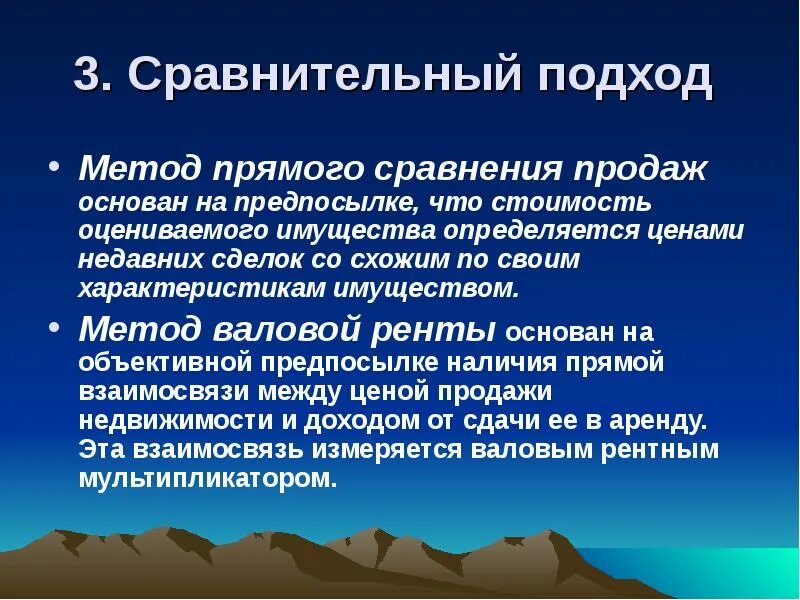 3. Сравнительный подход

• Метод прямого сравнения продаж основан на предпосылке, что стоимость оцениваемого имущества определяется ценами недавних сделок со схожим по своим характеристикам имуществом.

• Метод валовой ренты основан на объективной предпосылке наличия прямой взаимосвязи между ценой продажи недвижимости и доходом от сдачи ее в аренду. Эта взаимосвязь измеряется валовым рентным мультипликатором.